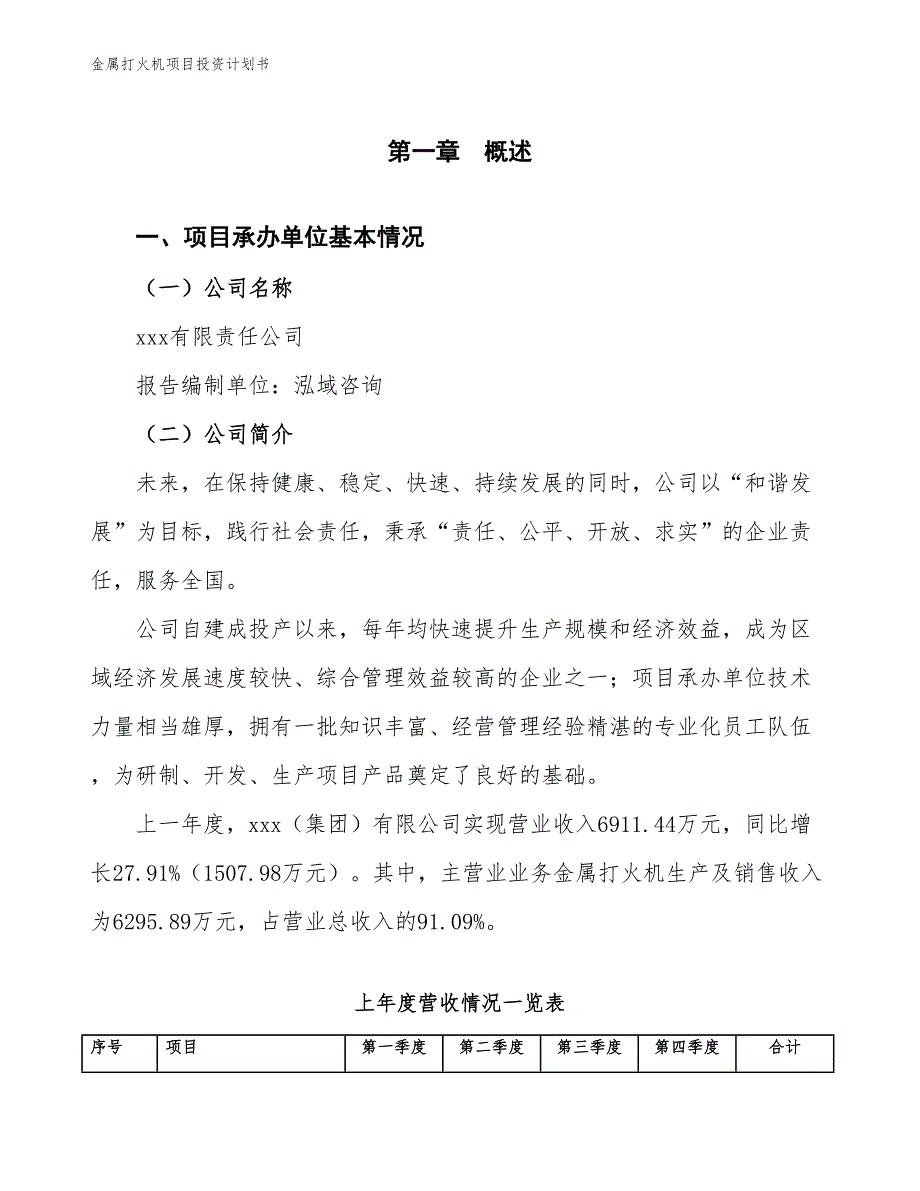 金属打火机项目投资计划书

第一章 概述

一、项目承办单位基本情况

（一）公司名称

xxx有限责任公司

报告编制单位：泓域咨询

（二）公司简介

未来，在保持健康、稳定、快速、持续发展的同时，公司以“和谐发展”为目标，践行社会责任，秉承“责任、公平、开放、求实”的企业责任，服务全国。

公司自建成投产以来，每年均快速提升生产规模和经济效益，成为区域经济发展速度较快、综合管理效益较高的企业之一；项目承办单位技术力量相当雄厚，拥有一批知识丰富、经营管理经验精湛的专业化员工队伍，为研制、开发、生产项目产品奠定了良好的基础。

上一年度，xxx（集团）有限公司实现营业收入6911.44万元，同比增长27.91%（1507.98万元）。其中，主营业业务金属打火机生产及销售收入为6295.89万元，占营业总收入的91.09%。

上年度营收情况一览表

| 序号 | 项目 | 第一季度 | 第二季度 | 第三季度 | 第四季度 | 合计 |
|---|---|---|---|---|---|---|